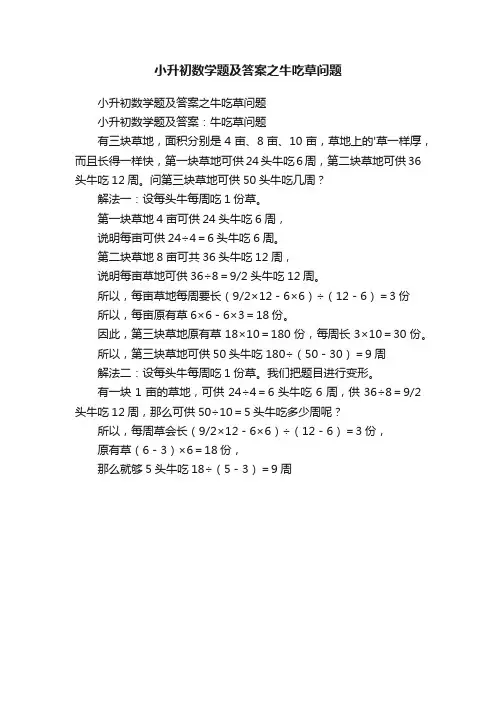 小升初数学题及答案之牛吃草问题

小升初数学题及答案之牛吃草问题

小升初数学题及答案：牛吃草问题

有三块草地，面积分别是 4 亩、8 亩、10 亩，草地上的'草一样厚，而且长得一样快，第一块草地可供 24 头牛吃 6 周，第二块草地可供 36 头牛吃 12 周。问第三块草地可供 50 头牛吃几周？

解法一：设每头牛每周吃 1 份草。

第一块草地 4 亩可供 24 头牛吃 6 周，

说明每亩可供 $24÷4=6$ 头牛吃 6 周。

第二块草地 8 亩可共 36 头牛吃 12 周，

说明每亩草地可供 $36÷8=9/2$ 头牛吃 12 周。

所以，每亩草地每周要长 $(9/2×12-6×6)÷(12-6)=3$ 份

所以，每亩原有草 $6×6-6×3=18$ 份。

因此，第三块草地原有草 $18×10=180$ 份，每周长 $3×10=30$ 份。

所以，第三块草地可供 50 头牛吃 $180÷(50-30)=9$ 周

解法二：设每头牛每周吃 1 份草。我们把题目进行变形。

有一块 1 亩的草地，可供 $24÷4=6$ 头牛吃 6 周，供 $36÷8=9/2$ 头牛吃 12 周，那么可供 $50÷10=5$ 头牛吃多少周呢？

所以，每周草会长 $(9/2×12-6×6)÷(12-6)=3$ 份，

原有草 $(6-3)×6=18$ 份，

那么就够 5 头牛吃 $18÷(5-3)=9$ 周